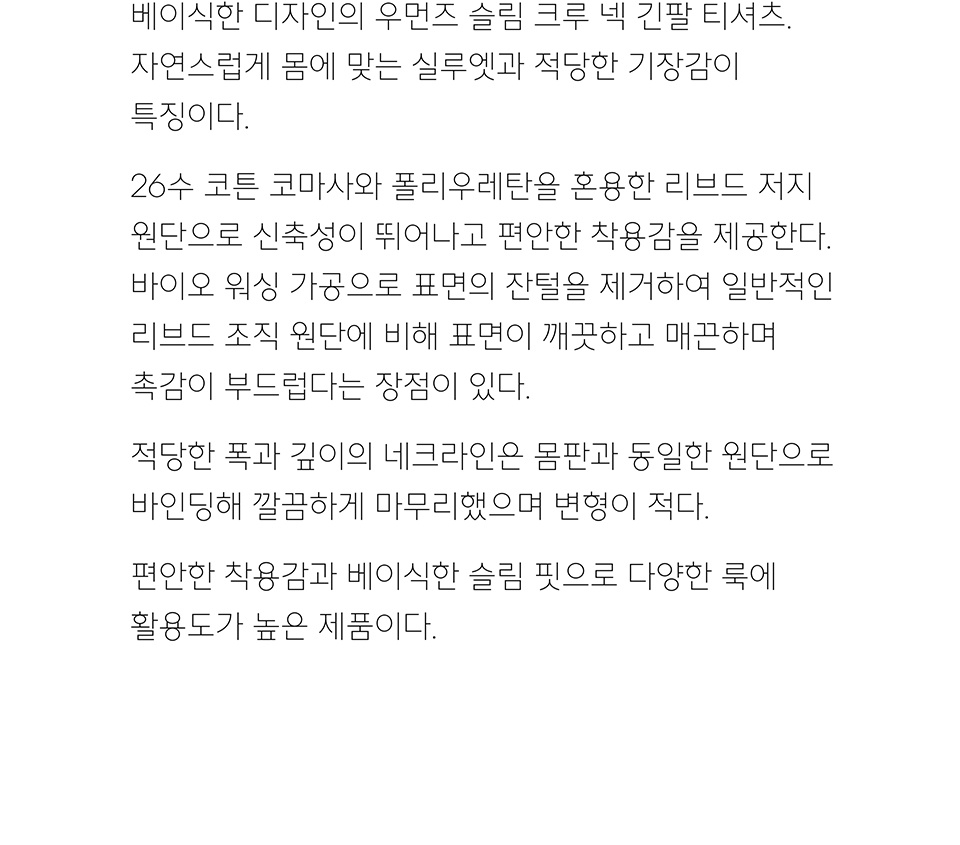 베이식한 디자인의 우먼즈 슬림 크루 넥 긴팔 티셔츠. 자연스럽게 몸에 맞는 실루엣과 적당한 기장감이 특징이다.

26수 코튼 코마사와 폴리우레탄을 혼용한 리브드 저지 원단으로 신축성이 뛰어나고 편안한 착용감을 제공한다. 바이오 워싱 가공으로 표면의 잔털을 제거하여 일반적인 리브드 조직 원단에 비해 표면이 깨끗하고 매끈하며 촉감이 부드럽다는 장점이 있다.

적당한 폭과 깊이의 네크라인은 몸판과 동일한 원단으로 바인딩해 깔끔하게 마무리했으며 변형이 적다.

편안한 착용감과 베이식한 슬림 핏으로 다양한 룩에 활용도가 높은 제품이다.